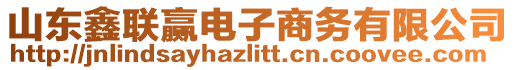 山东鑫联赢电子商务有限公司
http://jnlindsayhazlitt.cn.coovee.com